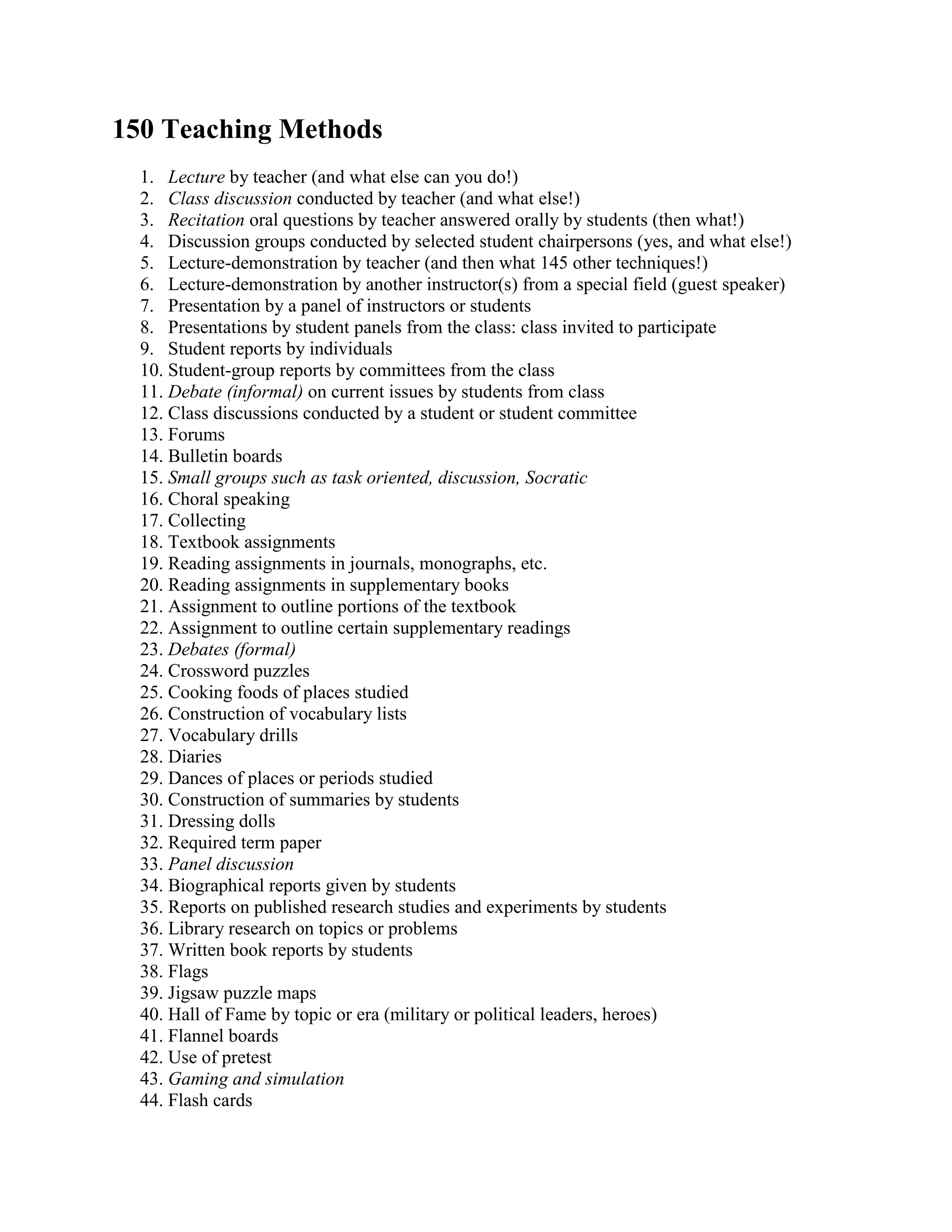 150 Teaching Methods

1. Lecture by teacher (and what else can you do!)
2. Class discussion conducted by teacher (and what else!)
3. Recitation oral questions by teacher answered orally by students (then what!)
4. Discussion groups conducted by selected student chairpersons (yes, and what else!)
5. Lecture-demonstration by teacher (and then what 145 other techniques!)
6. Lecture-demonstration by another instructor(s) from a special field (guest speaker)
7. Presentation by a panel of instructors or students
8. Presentations by student panels from the class: class invited to participate
9. Student reports by individuals
10. Student-group reports by committees from the class
11. Debate (informal) on current issues by students from class
12. Class discussions conducted by a student or student committee
13. Forums
14. Bulletin boards
15. Small groups such as task oriented, discussion, Socratic
16. Choral speaking
17. Collecting
18. Textbook assignments
19. Reading assignments in journals, monographs, etc.
20. Reading assignments in supplementary books
21. Assignment to outline portions of the textbook
22. Assignment to outline certain supplementary readings
23. Debates (formal)
24. Crossword puzzles
25. Cooking foods of places studied
26. Construction of vocabulary lists
27. Vocabulary drills
28. Diaries
29. Dances of places or periods studied
30. Construction of summaries by students
31. Dressing dolls
32. Required term paper
33. Panel discussion
34. Biographical reports given by students
35. Reports on published research studies and experiments by students
36. Library research on topics or problems
37. Written book reports by students
38. Flags
39. Jigsaw puzzle maps
40. Hall of Fame by topic or era (military or political leaders, heroes)
41. Flannel boards
42. Use of pretest
43. Gaming and simulation
44. Flash cards